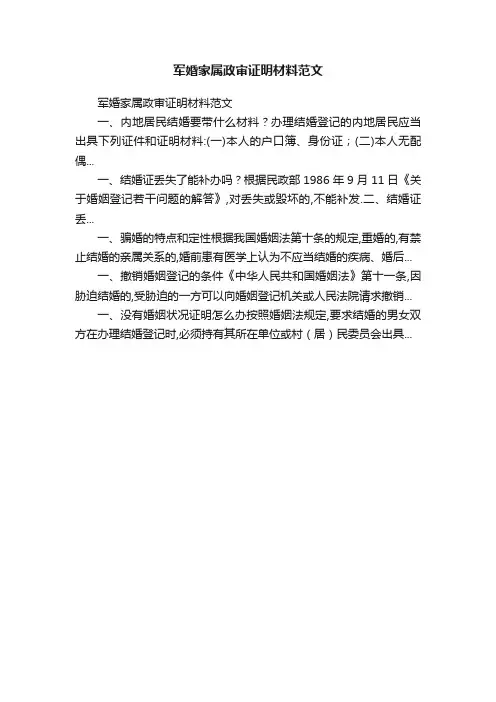 军婚家属政审证明材料范文

军婚家属政审证明材料范文

一、内地居民结婚要带什么材料？办理结婚登记的内地居民应当出具下列证件和证明材料:(一)本人的户口簿、身份证；(二)本人无配偶...

一、结婚证丢失了能补办吗？根据民政部 1986 年 9 月 11 日《关于婚姻登记若干问题的解答》,对丢失或毁坏的,不能补发.二、结婚证丢...

一、骗婚的特点和定性根据我国婚姻法第十条的规定,重婚的,有禁止结婚的亲属关系的,婚前患有医学上认为不应当结婚的疾病、婚后...

一、撤销婚姻登记的条件《中华人民共和国婚姻法》第十一条,因胁迫结婚的,受胁迫的一方可以向婚姻登记机关或人民法院请求撤销...

一、没有婚姻状况证明怎么办按照婚姻法规定,要求结婚的男女双方在办理结婚登记时,必须持有其所在单位或村（居）民委员会出具...